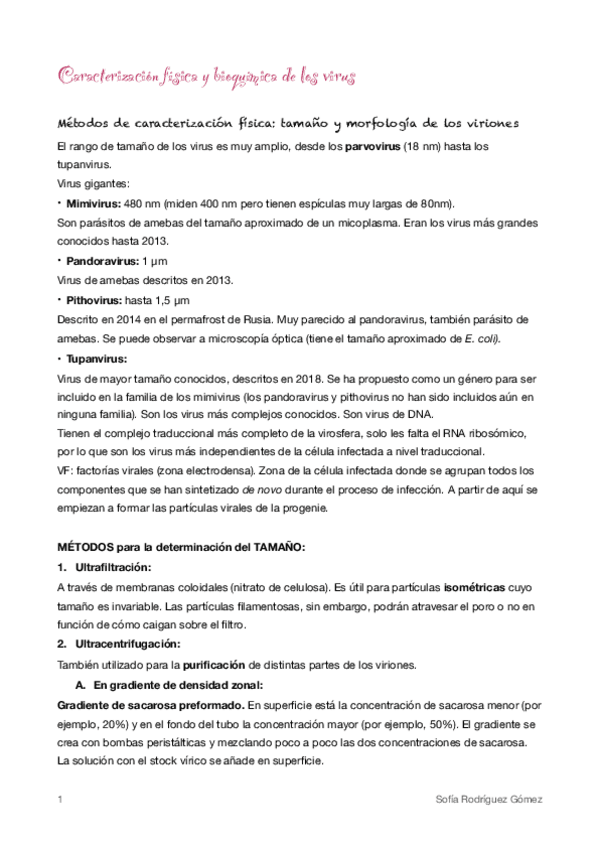 Caracterización física y bioquímica de los virus

Métodos de caracterización física: tamaño y morfología de los viriones

El rango de tamaño de los virus es muy amplio, desde los parvovirus (18 nm) hasta los tupanvirus.

Virus gigantes:

• Mimivirus: 480 nm (miden 400 nm pero tienen espículas muy largas de 80nm).

Son parásitos de amebas del tamaño aproximado de un micoplasma. Eran los virus más grandes conocidos hasta 2013.

• Pandoravirus: 1 µm

Virus de amebas descritos en 2013.

• Pithovirus: hasta 1,5 µm

Descrito en 2014 en el permafrost de Rusia. Muy parecido al pandoravirus, también parásito de amebas. Se puede observar a microscopía óptica (tiene el tamaño aproximado de E. coli).

• Tupanvirus:

Virus de mayor tamaño conocidos, descritos en 2018. Se ha propuesto como un género para ser incluido en la familia de los mimivirus (los pandoravirus y pithovirus no han sido incluidos aún en ninguna familia). Son los virus más complejos conocidos. Son virus de DNA.

Tienen el complejo traduccional más completo de la virosfera, solo les falta el RNA ribosómico, por lo que son los virus más independientes de la célula infectada a nivel traduccional.

VF: factorías virales (zona electrodensa). Zona de la célula infectada donde se agrupan todos los componentes que se han sintetizado de novo durante el proceso de infección. A partir de aquí se empiezan a formar las partículas virales de la progenie.

MÉTODOS para la determinación del TAMAÑO:

1. Ultrafiltración:

A través de membranas coloidales (nitrato de celulosa). Es útil para partículas isométricas cuyo tamaño es invariable. Las partículas filamentosas, sin embargo, podrán atravesar el poro o no en función de cómo caigan sobre el filtro.

2. Ultracentrifugación:

También utilizado para la purificación de distintas partes de los viriones.

A. En gradiente de densidad zonal:

Gradiente de sacarosa preformado. En superficie está la concentración de sacarosa menor (por ejemplo, 20%) y en el fondo del tubo la concentración mayor (por ejemplo, 50%). El gradiente se crea con bombas peristálticas y mezclando poco a poco las dos concentraciones de sacarosa. La solución con el stock vírico se añade en superficie.

1

Sofía Rodríguez Gómez